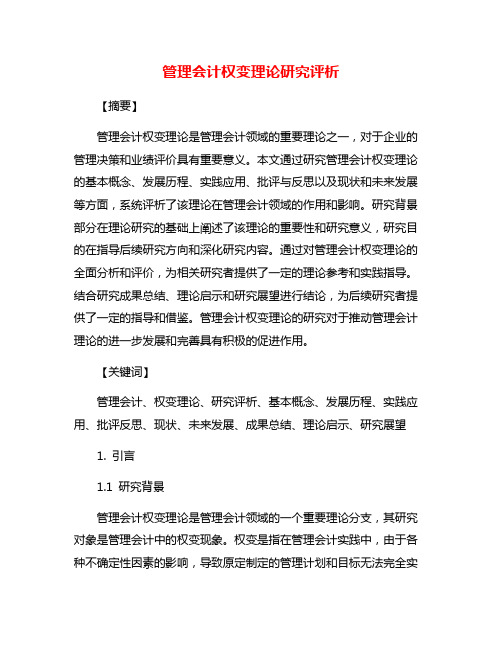 管理会计权变理论研究评析

【摘要】

管理会计权变理论是管理会计领域的重要理论之一，对于企业的管理决策和业绩评价具有重要意义。本文通过研究管理会计权变理论的基本概念、发展历程、实践应用、批评与反思以及现状和未来发展等方面，系统评析了该理论在管理会计领域的作用和影响。研究背景部分在理论研究的基础上阐述了该理论的重要性和研究意义，研究目的在指导后续研究方向和深化研究内容。通过对管理会计权变理论的全面分析和评价，为相关研究者提供了一定的理论参考和实践指导。结合研究成果总结、理论启示和研究展望进行结论，为后续研究者提供了一定的指导和借鉴。管理会计权变理论的研究对于推动管理会计理论的进一步发展和完善具有积极的促进作用。

【关键词】

管理会计、权变理论、研究评析、基本概念、发展历程、实践应用、批评反思、现状、未来发展、成果总结、理论启示、研究展望

1. 引言

1.1 研究背景

管理会计权变理论是管理会计领域的一个重要理论分支，其研究对象是管理会计中的权变现象。权变是指在管理会计实践中，由于各种不确定性因素的影响，导致原定制定的管理计划和目标无法完全实